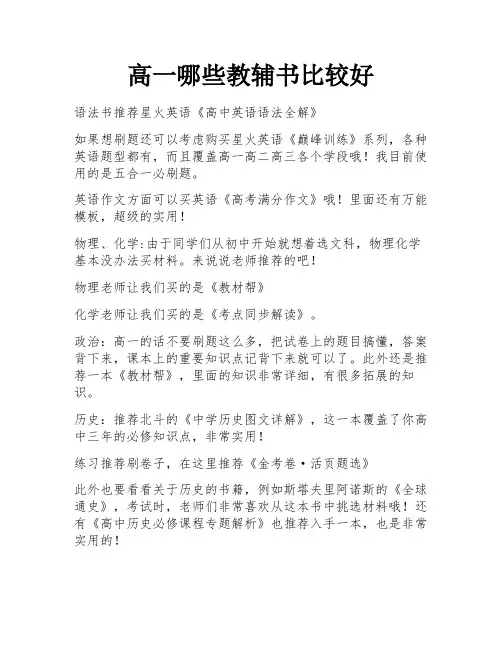 高一哪些教辅书比较好

语法书推荐星火英语《高中英语语法全解》

如果想刷题还可以考虑购买星火英语《巅峰训练》系列，各种英语题型都有，而且覆盖高一高二高三各个学段哦！我目前使用的是五合一必刷题。

英语作文方面可以买英语《高考满分作文》哦！里面还有万能模板，超级的实用！

物理、化学:由于同学们从初中开始就想着选文科，物理化学基本没办法买材料。来说说老师推荐的吧!

物理老师让我们买的是《教材帮》

化学老师让我们买的是《考点同步解读》。

政治：高一的话不要刷题这么多，把试卷上的题目搞懂，答案背下来，课本上的重要知识点记背下来就可以了。此外还是推荐一本《教材帮》，里面的知识非常详细，有很多拓展的知识。

历史：推荐北斗的《中学历史图文详解》，这一本覆盖了你高中三年的必修知识点，非常实用!

练习推荐刷卷子，在这里推荐《金考卷·活页题选》

此外也要看看关于历史的书籍，例如斯塔夫里阿诺斯的《全球通史》，考试时，老师们非常喜欢从这本书中挑选材料哦！还有《高中历史必修课程专题解析》也推荐入手一本，也是非常实用的！